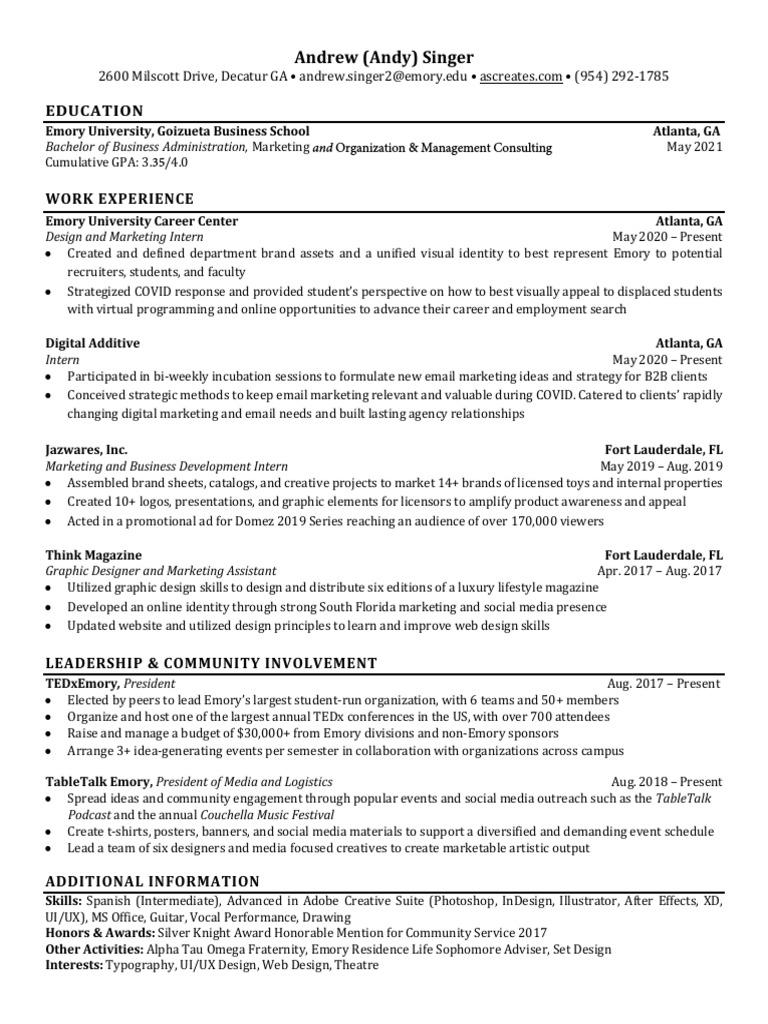 Andrew (Andy) Singer
2600 Milscott Drive, Decatur GA • andrew.singer2@emory.edu • ascreates.com • (954) 292-1785

EDUCATION
Emory University, Goizueta Business School Atlanta, GA
Bachelor of Business Administration, Marketing and Organization & Management Consulting May 2021
Cumulative GPA: 3.35/4.0

WORK EXPERIENCE
Emory University Career Center Atlanta, GA
Design and Marketing Intern May 2020 – Present
• Created and defined department brand assets and a unified visual identity to best represent Emory to potential recruiters, students, and faculty
• Strategized COVID response and provided student's perspective on how to best visually appeal to displaced students with virtual programming and online opportunities to advance their career and employment search

Digital Additive Atlanta, GA
Intern May 2020 – Present
• Participated in bi-weekly incubation sessions to formulate new email marketing ideas and strategy for B2B clients
• Conceived strategic methods to keep email marketing relevant and valuable during COVID. Catered to clients' rapidly changing digital marketing and email needs and built lasting agency relationships

Jazwares, Inc. Fort Lauderdale, FL
Marketing and Business Development Intern May 2019 – Aug. 2019
• Assembled brand sheets, catalogs, and creative projects to market 14+ brands of licensed toys and internal properties
• Created 10+ logos, presentations, and graphic elements for licensors to amplify product awareness and appeal
• Acted in a promotional ad for Domez 2019 Series reaching an audience of over 170,000 viewers

Think Magazine Fort Lauderdale, FL
Graphic Designer and Marketing Assistant Apr. 2017 – Aug. 2017
• Utilized graphic design skills to design and distribute six editions of a luxury lifestyle magazine
• Developed an online identity through strong South Florida marketing and social media presence
• Updated website and utilized design principles to learn and improve web design skills

LEADERSHIP & COMMUNITY INVOLVEMENT
TEDxEmory, President Aug. 2017 – Present
• Elected by peers to lead Emory's largest student-run organization, with 6 teams and 50+ members
• Organize and host one of the largest annual TEDx conferences in the US, with over 700 attendees
• Raise and manage a budget of $30,000+ from Emory divisions and non-Emory sponsors
• Arrange 3+ idea-generating events per semester in collaboration with organizations across campus

TableTalk Emory, President of Media and Logistics Aug. 2018 – Present
• Spread ideas and community engagement through popular events and social media outreach such as the TableTalk Podcast and the annual Couchella Music Festival
• Create t-shirts, posters, banners, and social media materials to support a diversified and demanding event schedule
• Lead a team of six designers and media focused creatives to create marketable artistic output

ADDITIONAL INFORMATION
Skills: Spanish (Intermediate), Advanced in Adobe Creative Suite (Photoshop, InDesign, Illustrator, After Effects, XD, UI/UX), MS Office, Guitar, Vocal Performance, Drawing
Honors & Awards: Silver Knight Award Honorable Mention for Community Service 2017
Other Activities: Alpha Tau Omega Fraternity, Emory Residence Life Sophomore Adviser, Set Design
Interests: Typography, UI/UX Design, Web Design, Theatre